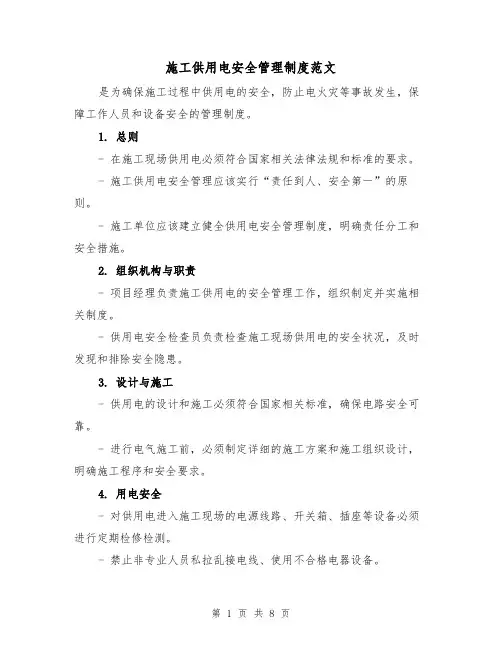 施工供用电安全管理制度范文

是为确保施工过程中供用电的安全，防止电火灾等事故发生，保障工作人员和设备安全的管理制度。

1. 总则

- 在施工现场供用电必须符合国家相关法律法规和标准的要求。

- 施工供用电安全管理应该实行“责任到人、安全第一”的原则。

- 施工单位应该建立健全供用电安全管理制度，明确责任分工和安全措施。

2. 组织机构与职责

- 项目经理负责施工供用电的安全管理工作，组织制定并实施相关制度。

- 供用电安全检查员负责检查施工现场供用电的安全状况，及时发现和排除安全隐患。

3. 设计与施工

- 供用电的设计和施工必须符合国家相关标准，确保电路安全可靠。

- 进行电气施工前，必须制定详细的施工方案和施工组织设计，明确施工程序和安全要求。

4. 用电安全

- 对供用电进入施工现场的电源线路、开关箱、插座等设备必须进行定期检修检测。

- 禁止非专业人员私拉乱接电线、使用不合格电器设备。

第 1 页 共 8 页